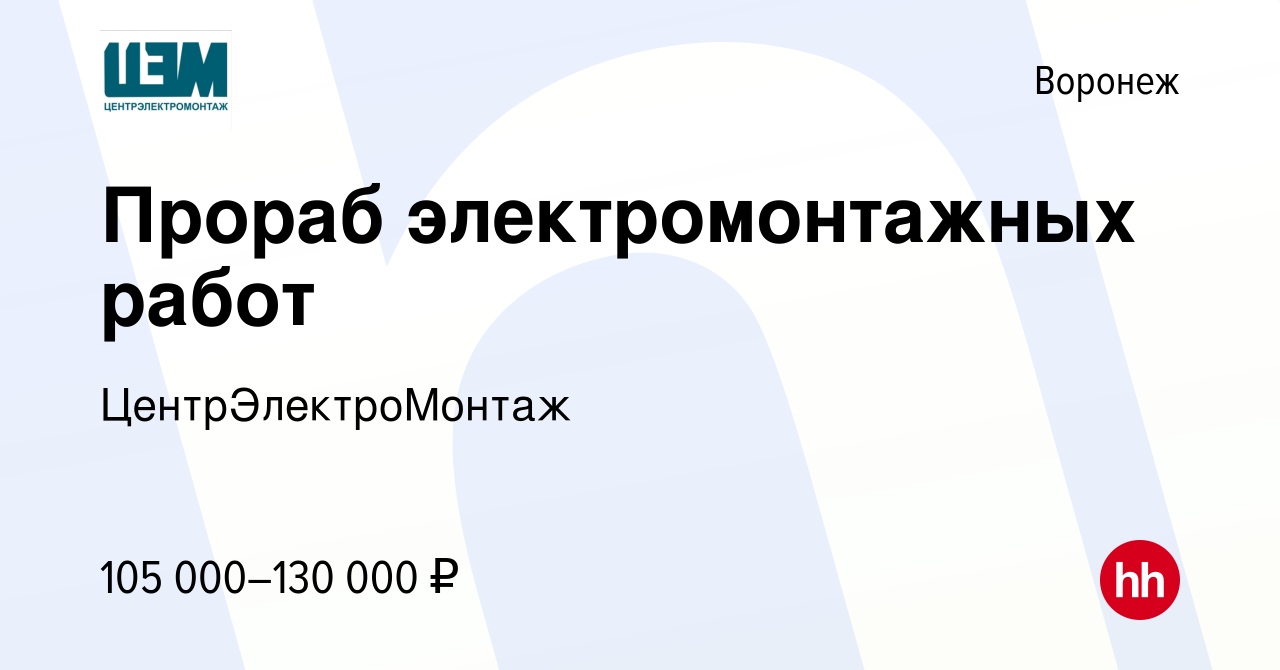 ЦЭМ
ЦЕНТРЭЛЕКТРОМОНТАЖ

Воронеж

Прораб электромонтажных работ

ЦентрЭлектроМонтаж

105 000–130 000 ₽

hh